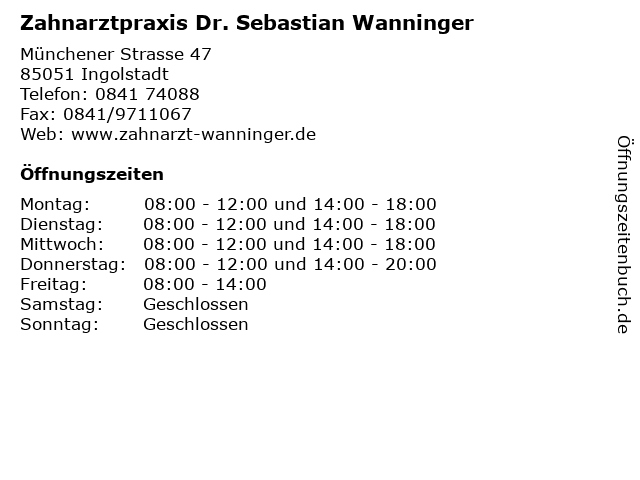 Zahnarztpraxis Dr. Sebastian Wanninger

Münchener Strasse 47
85051 Ingolstadt
Telefon: 0841 74088
Fax: 0841/9711067
Web: www.zahnarzt-wanninger.de

Öffnungszeiten

| | |
|---|---|
| Montag: | 08:00 - 12:00 und 14:00 - 18:00 |
| Dienstag: | 08:00 - 12:00 und 14:00 - 18:00 |
| Mittwoch: | 08:00 - 12:00 und 14:00 - 18:00 |
| Donnerstag: | 08:00 - 12:00 und 14:00 - 20:00 |
| Freitag: | 08:00 - 14:00 |
| Samstag: | Geschlossen |
| Sonntag: | Geschlossen |

Öffnungszeitenbuch.de